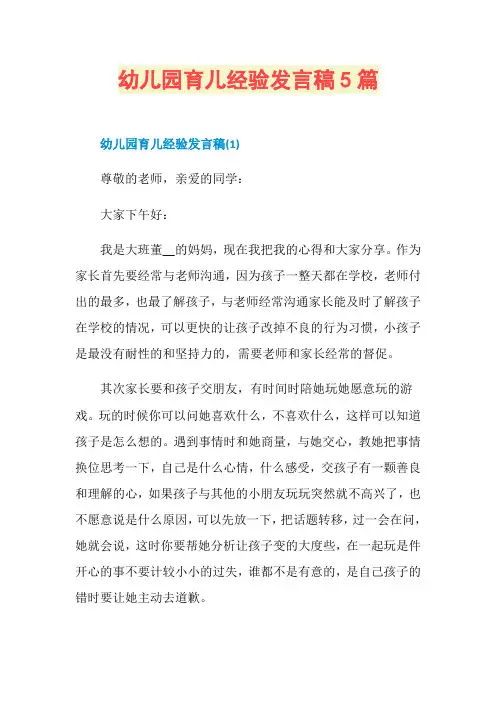 幼儿园育儿经验发言稿5篇

幼儿园育儿经验发言稿(1)

尊敬的老师，亲爱的同学：

大家下午好：

我是大班董__的妈妈，现在我把我的心得和大家分享。作为家长首先要经常与老师沟通，因为孩子一整天都在学校，老师付出的最多，也最了解孩子，与老师经常沟通家长能及时了解孩子在学校的情况，可以更快的让孩子改掉不良的行为习惯，小孩子是最没有耐性的和坚持力的，需要老师和家长经常的督促。

其次家长要和孩子交朋友，有时间时陪她玩她愿意玩的游戏。玩的时候你可以问她喜欢什么，不喜欢什么，这样可以知道孩子是怎么想的。遇到事情时和她商量，与她交心，教她把事情换位思考一下，自己是什么心情，什么感受，交孩子有一颗善良和理解的心，如果孩子与其他的小朋友玩玩突然就不高兴了，也不愿意说是什么原因，可以先放一下，把话题转移，过一会在问，她就会说，这时你要帮她分析让孩子变的大度些，在一起玩是件开心的事不要计较小小的过失，谁都不是有意的，是自己孩子的错时要让她主动去道歉。